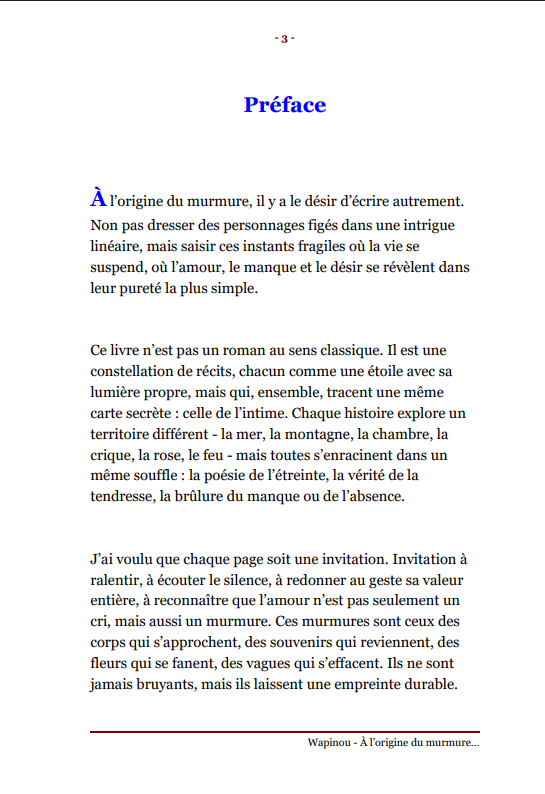 - 3 -

Préface

À l'origine du murmure, il y a le désir d'écrire autrement. Non pas dresser des personnages figés dans une intrigue linéaire, mais saisir ces instants fragiles où la vie se suspend, où l'amour, le manque et le désir se révèlent dans leur pureté la plus simple.

Ce livre n'est pas un roman au sens classique. Il est une constellation de récits, chacun comme une étoile avec sa lumière propre, mais qui, ensemble, tracent une même carte secrète : celle de l'intime. Chaque histoire explore un territoire différent - la mer, la montagne, la chambre, la crique, la rose, le feu - mais toutes s'enracinent dans un même souffle : la poésie de l'étreinte, la vérité de la tendresse, la brûlure du manque ou de l'absence.

J'ai voulu que chaque page soit une invitation. Invitation à ralentir, à écouter le silence, à redonner au geste sa valeur entière, à reconnaître que l'amour n'est pas seulement un cri, mais aussi un murmure. Ces murmures sont ceux des corps qui s'approchent, des souvenirs qui reviennent, des fleurs qui se fanent, des vagues qui s'effacent. Ils ne sont jamais bruyants, mais ils laissent une empreinte durable.

Wapinou - À l'origine du murmure...